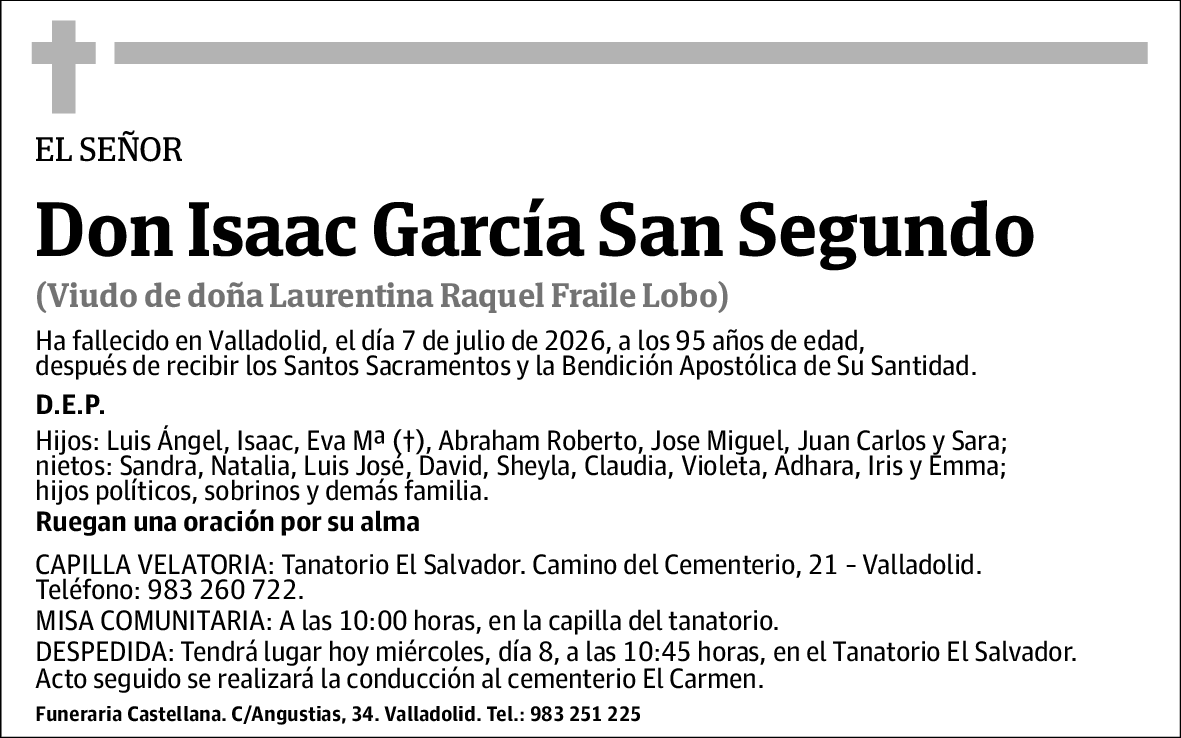 EL SEÑOR

Don Isaac García San Segundo

(Viudo de doña Laurentina Raquel Fraile Lobo)

Ha fallecido en Valladolid, el día 7 de julio de 2026, a los 95 años de edad, después de recibir los Santos Sacramentos y la Bendición Apostólica de Su Santidad.

D.E.P.

Hijos: Luis Ángel, Isaac, Eva Mª (†), Abraham Roberto, Jose Miguel, Juan Carlos y Sara; nietos: Sandra, Natalia, Luis José, David, Sheyla, Claudia, Violeta, Adhara, Iris y Emma; hijos políticos, sobrinos y demás familia.

Ruegan una oración por su alma

CAPILLA VELATORIA: Tanatorio El Salvador. Camino del Cementerio, 21 - Valladolid. Teléfono: 983 260 722.

MISA COMUNITARIA: A las 10:00 horas, en la capilla del tanatorio.

DESPEDIDA: Tendrá lugar hoy miércoles, día 8, a las 10:45 horas, en el Tanatorio El Salvador. Acto seguido se realizará la conducción al cementerio El Carmen.

Funeraria Castellana. C/Angustias, 34. Valladolid. Tel.: 983 251 225